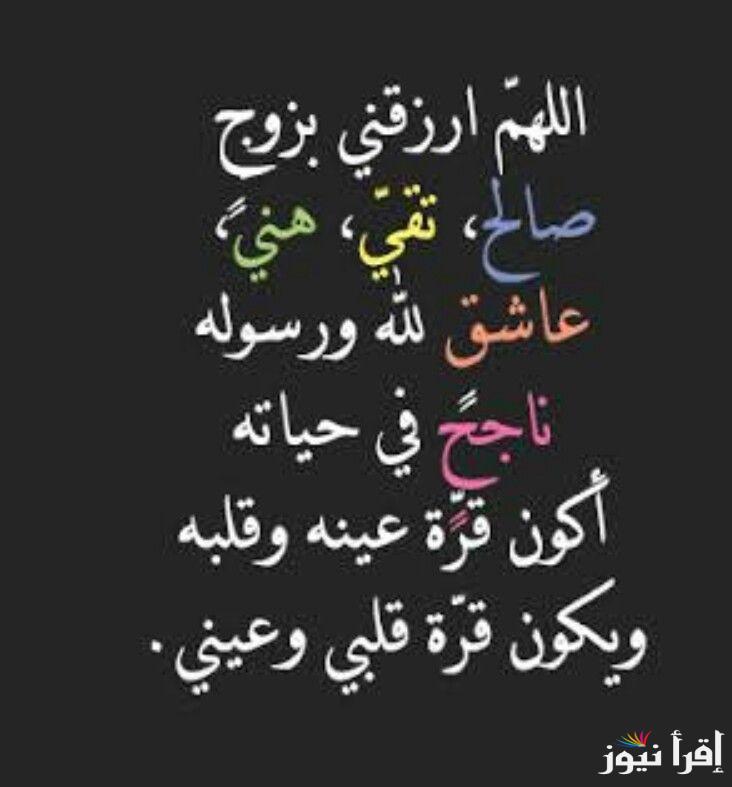 اللهمّ ارزقني بزوج
صالح، تقيّ، هنيً،
عاشق لله ورسوله
ناجحً في حياته
أكون قرّة عينه وقلبه
ويكون قرّة قلبي وعيني.

إقرأ نيوز